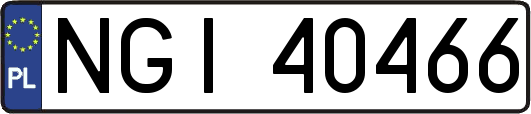 PL
NGI 40466